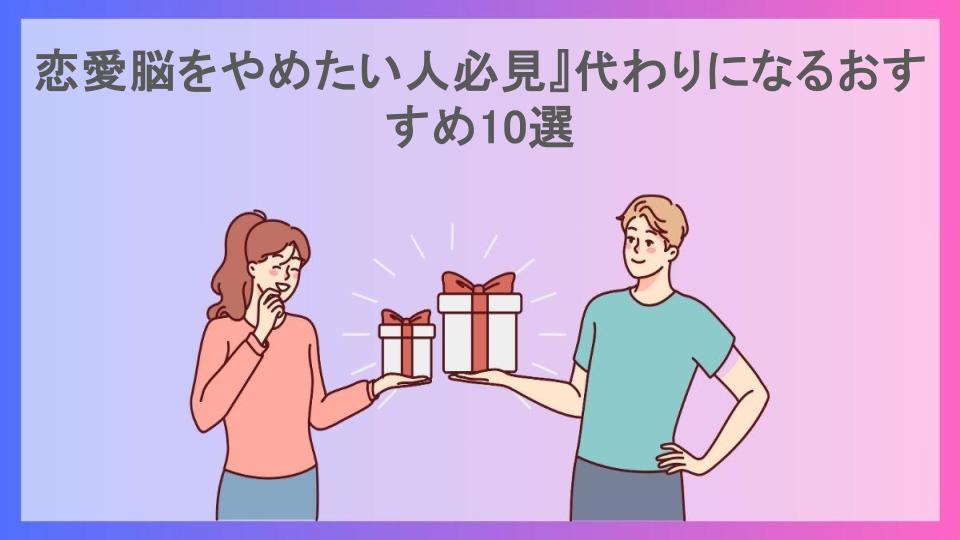 恋愛脳をやめたい人必見』代わりになるおすすめ10選